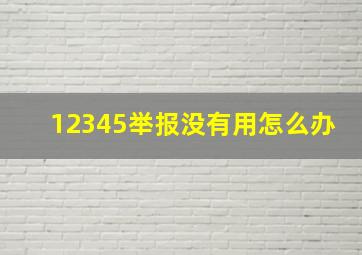 12345举报没有用怎么办